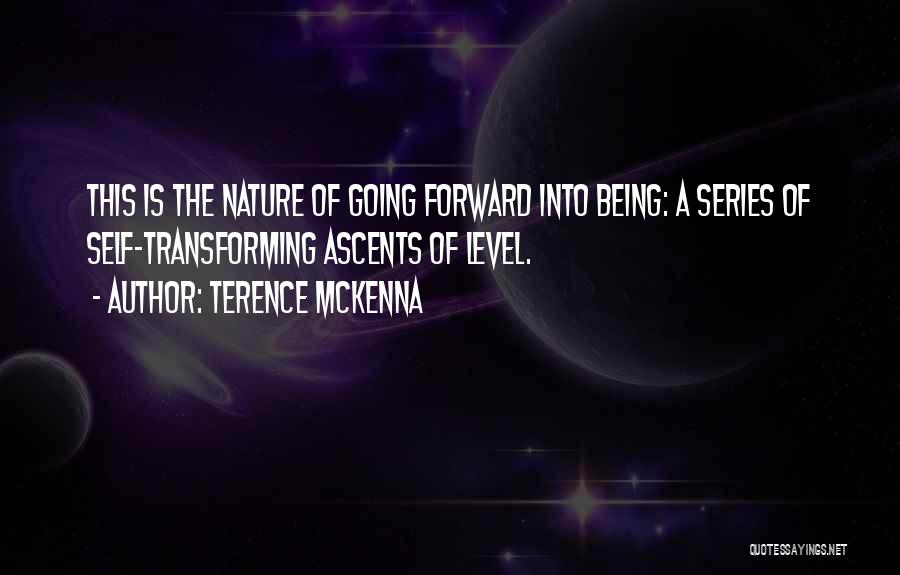 THIS IS THE NATURE OF GOING FORWARD INTO BEING: A SERIES OF SELF-TRANSFORMING ASCENTS OF LEVEL.

- AUTHOR: TERENCE MCKENNA

QUOTESSAYINGS.NET